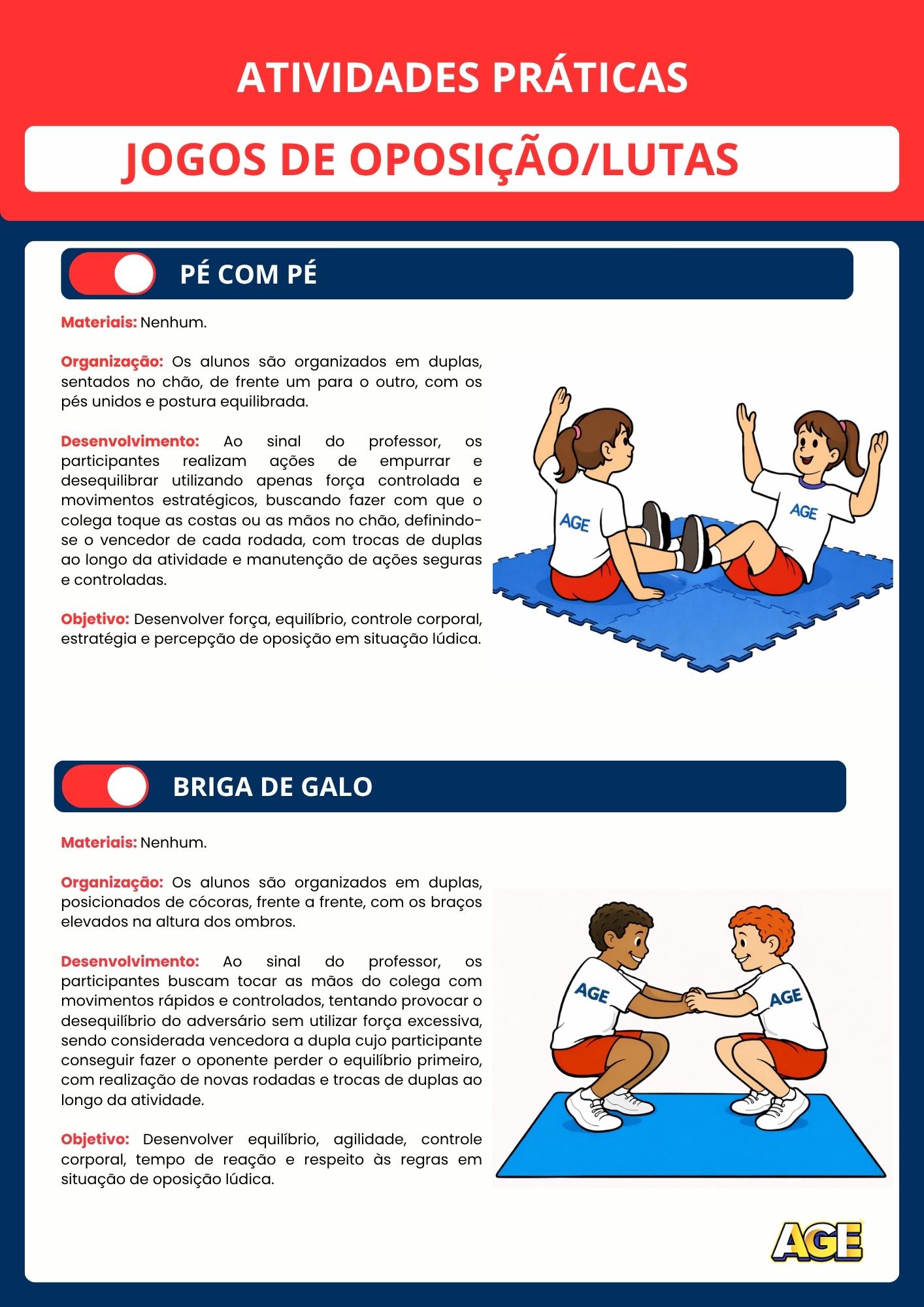 ATIVIDADES PRÁTICAS

JOGOS DE OPOSIÇÃO/LUTAS

PÉ COM PÉ

Materiais: Nenhum.

Organização: Os alunos são organizados em duplas, sentados no chão, de frente um para o outro, com os pés unidos e postura equilibrada.

Desenvolvimento: Ao sinal do professor, os participantes realizam ações de empurrar e desequilibrar utilizando apenas força controlada e movimentos estratégicos, buscando fazer com que o colega toque as costas ou as mãos no chão, definindo-se o vencedor de cada rodada, com trocas de duplas ao longo da atividade e manutenção de ações seguras e controladas.

Objetivo: Desenvolver força, equilíbrio, controle corporal, estratégia e percepção de oposição em situação lúdica.

AGE

AGE

BRIGA DE GALO

Materiais: Nenhum.

Organização: Os alunos são organizados em duplas, posicionados de cócoras, frente a frente, com os braços elevados na altura dos ombros.

Desenvolvimento: Ao sinal do professor, os participantes buscam tocar as mãos do colega com movimentos rápidos e controlados, tentando provocar o desequilíbrio do adversário sem utilizar força excessiva, sendo considerada vencedora a dupla cujo participante conseguir fazer o oponente perder o equilíbrio primeiro, com realização de novas rodadas e trocas de duplas ao longo da atividade.

Objetivo: Desenvolver equilíbrio, agilidade, controle corporal, tempo de reação e respeito às regras em situação de oposição lúdica.

AGE

AGE

AGE